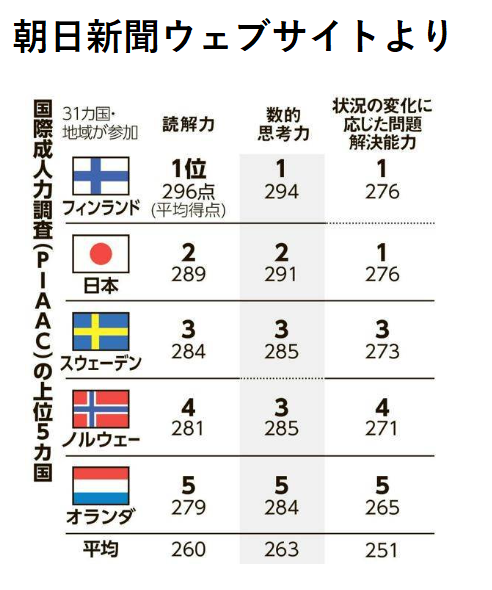 朝日新聞ウェブサイトより

国際成人力調査(PIAAC)の上位5カ国

| 31カ国・地域が参加 | 読解力 | 数的思考力 | 状況の変化に応じた問題解決能力 |
|---|---|---|---|
| フィンランド | 1位 296点 (平均得点) | 1 294 | 1 276 |
| 日本 | 2 289 | 2 291 | 1 276 |
| スウェーデン | 3 284 | 3 285 | 3 273 |
| ノルウェー | 4 281 | 3 285 | 4 271 |
| オランダ | 5 279 | 5 284 | 5 265 |
| 平均 | 260 | 263 | 251 |